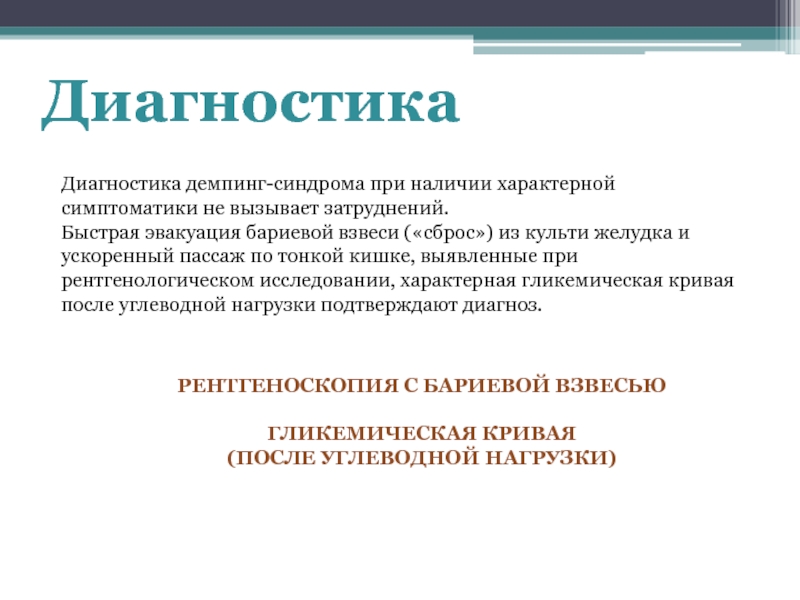 Диагностика

Диагностика демпинг-синдрома при наличии характерной симптоматики не вызывает затруднений.
Быстрая эвакуация бариевой взвеси («сброс») из культи желудка и ускоренный пассаж по тонкой кишке, выявленные при рентгенологическом исследовании, характерная гликемическая кривая после углеводной нагрузки подтверждают диагноз.

РЕНТГЕНОСКОПИЯ С БАРИЕВОЙ ВЗВЕСЬЮ

ГЛИКЕМИЧЕСКАЯ КРИВАЯ
(ПОСЛЕ УГЛЕВОДНОЙ НАГРУЗКИ)